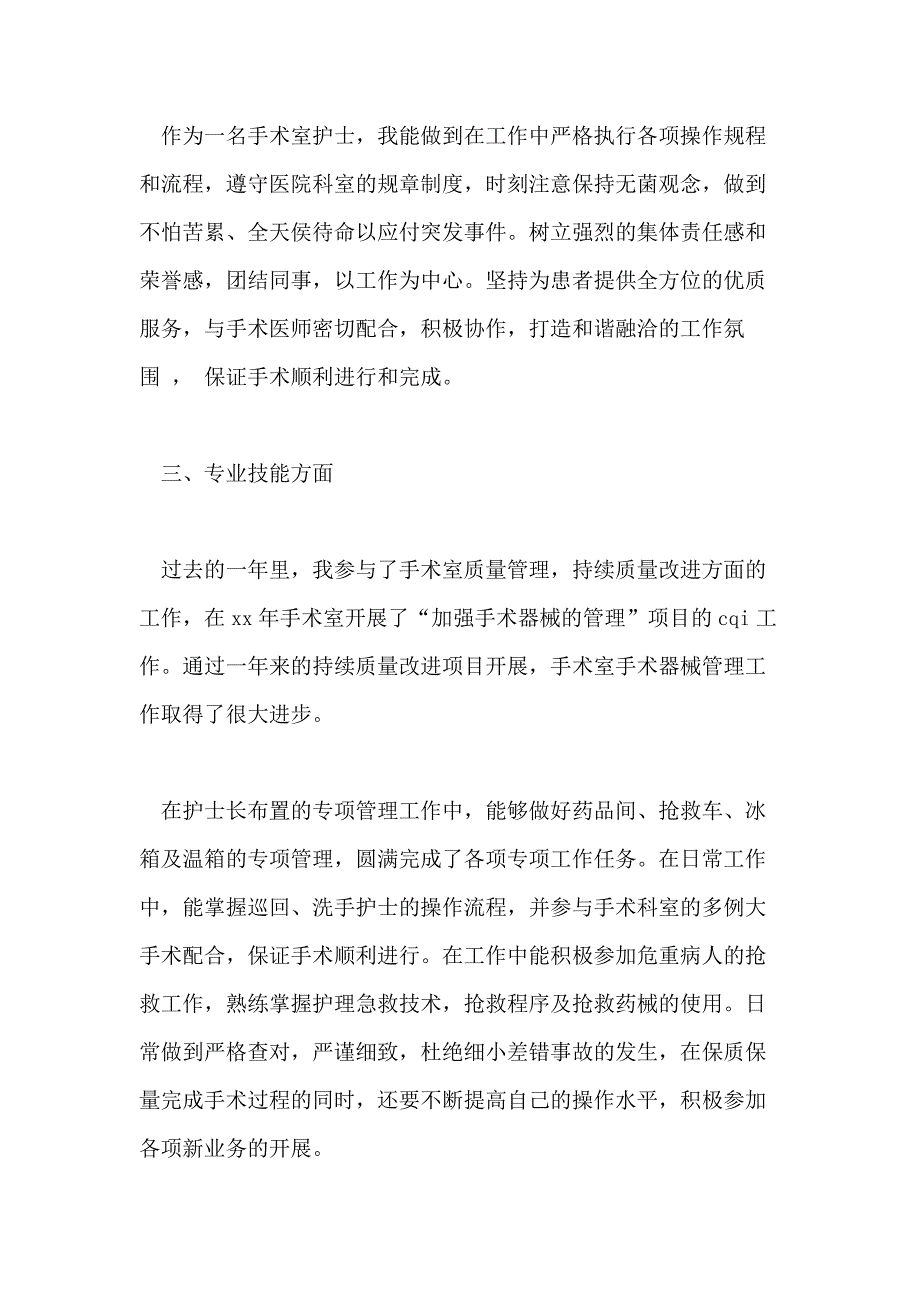 作为一名手术室护士，我能做到在工作中严格执行各项操作规程和流程，遵守医院科室的规章制度，时刻注意保持无菌观念，做到不怕苦累、全天侯待命以应付突发事件。树立强烈的集体责任感和荣誉感，团结同事，以工作为中心。坚持为患者提供全方位的优质服务，与手术医师密切配合，积极协作，打造和谐融洽的工作氛围 ， 保证手术顺利进行和完成。

三、专业技能方面

过去的一年里，我参与了手术室质量管理，持续质量改进方面的工作，在 xx 年手术室开展了“加强手术器械的管理”项目的 cqi 工作。通过一年来的持续质量改进项目开展，手术室手术器械管理工作取得了很大进步。

在护士长布置的专项管理工作中，能够做好药品间、抢救车、冰箱及温箱的专项管理，圆满完成了各项专项工作任务。在日常工作中，能掌握巡回、洗手护士的操作流程，并参与手术科室的多例大手术配合，保证手术顺利进行。在工作中能积极参加危重病人的抢救工作，熟练掌握护理急救技术，抢救程序及抢救药械的使用。日常做到严格查对，严谨细致，杜绝细小差错事故的发生，在保质保量完成手术过程的同时，还要不断提高自己的操作水平，积极参加各项新业务的开展。